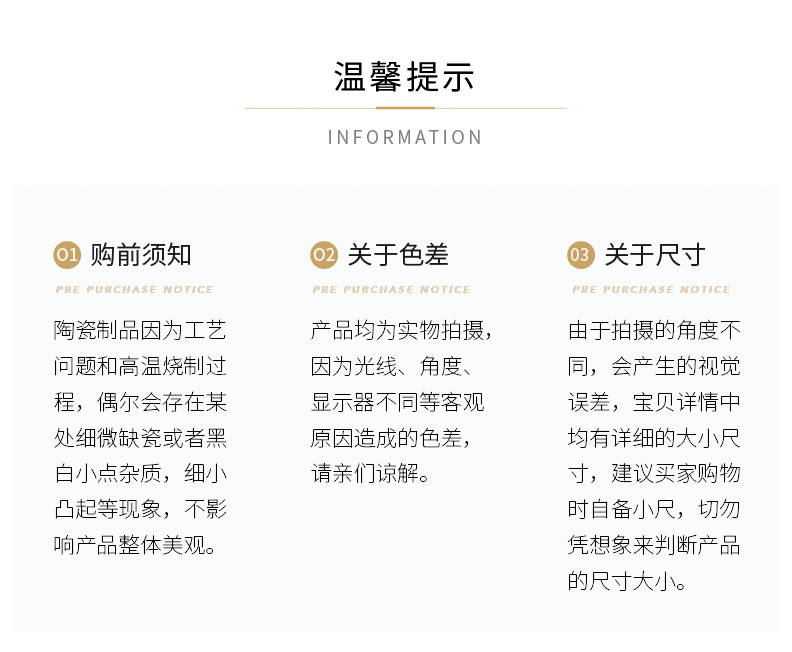 温馨提示

INFORMATION

01 购前须知

PRE PURCHASE NOTICE

陶瓷制品因为工艺问题和高温烧制过程，偶尔会存在某处细微缺瓷或者黑白小点杂质，细小凸起等现象，不影响产品整体美观。

02 关于色差

PRE PURCHASE NOTICE

产品均为实物拍摄，因为光线、角度、显示器不同等客观原因造成的色差，请亲们谅解。

03 关于尺寸

PRE PURCHASE NOTICE

由于拍摄的角度不同，会产生的视觉误差，宝贝详情中均有详细的大小尺寸，建议买家购物时自备小尺，切勿凭想象来判断产品的尺寸大小。